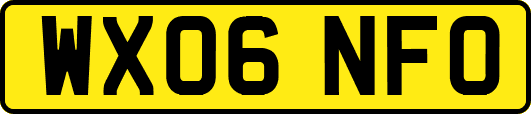 WX06 NFO